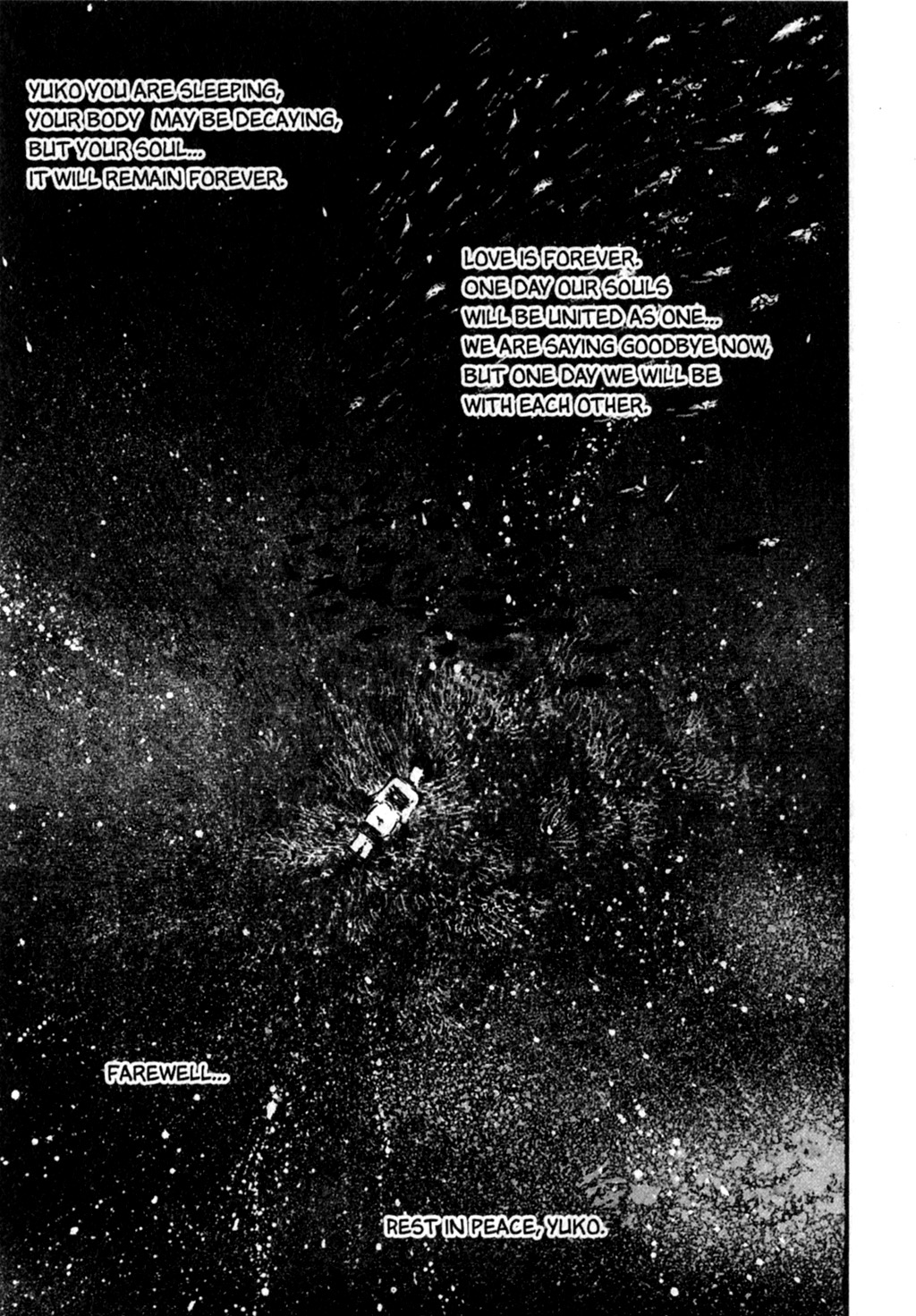 YUKO YOU ARE SLEEPING, YOUR BODY MAY BE DECAYING, BUT YOUR SOUL... IT WILL REMAIN FOREVER.

LOVE IS FOREVER. ONE DAY OUR SOULS WILL BE UNITED AS ONE... WE ARE SAYING GOODBYE NOW, BUT ONE DAY WE WILL BE WITH EACH OTHER.

FAREWELL...

REST IN PEACE, YUKO.